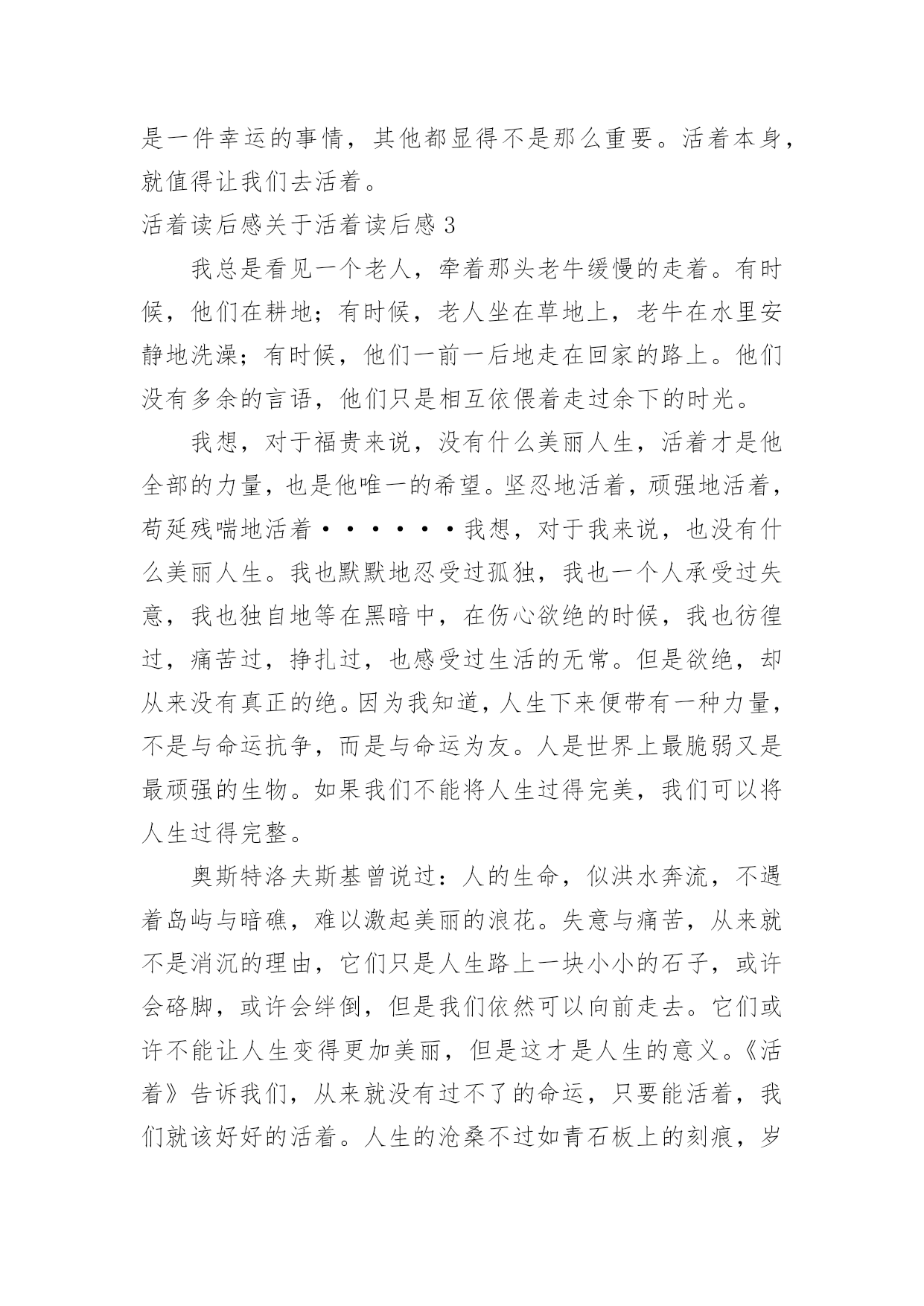 是一件幸运的事情，其他都显得不是那么重要。活着本身，就值得让我们去活着。

活着读后感关于活着读后感 3

我总是看见一个老人，牵着那头老牛缓慢的走着。有时候，他们在耕地；有时候，老人坐在草地上，老牛在水里安静地洗澡；有时候，他们一前一后地走在回家的路上。他们没有多余的言语，他们只是相互依偎着走过余下的时光。

我想，对于福贵来说，没有什么美丽人生，活着才是他全部的力量，也是他唯一的希望。坚忍地活着，顽强地活着，苟延残喘地活着······我想，对于我来说，也没有什么美丽人生。我也默默地忍受过孤独，我也一个人承受过失意，我也独自地等在黑暗中，在伤心欲绝的时候，我也彷徨过，痛苦过，挣扎过，也感受过生活的无常。但是欲绝，却从来没有真正的绝。因为我知道，人生下来便带有一种力量，不是与命运抗争，而是与命运为友。人是世界上最脆弱又是最顽强的生物。如果我们不能将人生过得完美，我们可以将人生过得完整。

奥斯特洛夫斯基曾说过：人的生命，似洪水奔流，不遇着岛屿与暗礁，难以激起美丽的浪花。失意与痛苦，从来就不是消沉的理由，它们只是人生路上一块小小的石子，或许会硌脚，或许会绊倒，但是我们依然可以向前走去。它们或许不能让人生变得更加美丽，但是这才是人生的意义。《活着》告诉我们，从来就没有过不了的命运，只要能活着，我们就该好好的活着。人生的沧桑不过如青石板上的刻痕，岁